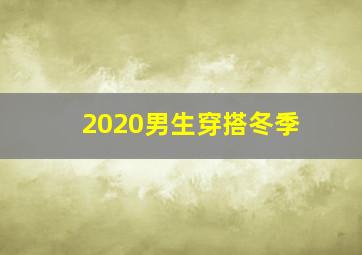 2020男生穿搭冬季